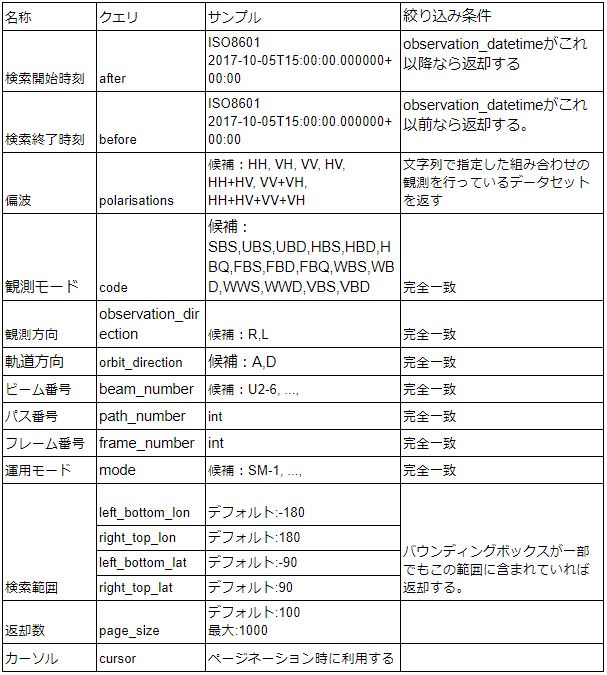 | 名称 | クエリ | サンプル | 絞り込み条件 |
|---|---|---|---|
| 検索開始時刻 | after | ISO8601 2017-10-05T15:00:00.000000+00:00 | observation_datetimeがこれ以降なら返却する |
| 検索終了時刻 | before | ISO8601 2017-10-05T15:00:00.000000+00:00 | observation_datetimeがこれ以前なら返却する。 |
| 偏波 | polarisations | 候補：HH, VH, VV, HV, HH+HV, VV+VH, HH+HV+VV+VH | 文字列で指定した組み合わせの観測を行っているデータセットを返す |
| 観測モード | code | 候補：SBS,UBS,UBD,HBS,HBD,HBQ,FBS,FBD,FBQ,WBS,WBD,WWS,WWD,VBS,VBD | 完全一致 |
| 観測方向 | observation_direction | 候補：R,L | 完全一致 |
| 軌道方向 | orbit_direction | 候補：A,D | 完全一致 |
| ビーム番号 | beam_number | 候補：U2-6, ..., | 完全一致 |
| パス番号 | path_number | int | 完全一致 |
| フレーム番号 | frame_number | int | 完全一致 |
| 運用モード | mode | 候補：SM-1, ..., | 完全一致 |
| 検索範囲 | left_bottom_lon | デフォルト:-180 | バウンディングボックスが一部でもこの範囲に含まれていれば返却する。 |
| | right_top_lon | デフォルト:180 | |
| | left_bottom_lat | デフォルト:-90 | |
| | right_top_lat | デフォルト:90 | |
| 返却数 | page_size | デフォルト:100 最大:1000 | |
| カーソル | cursor | ページネーション時に利用する | |